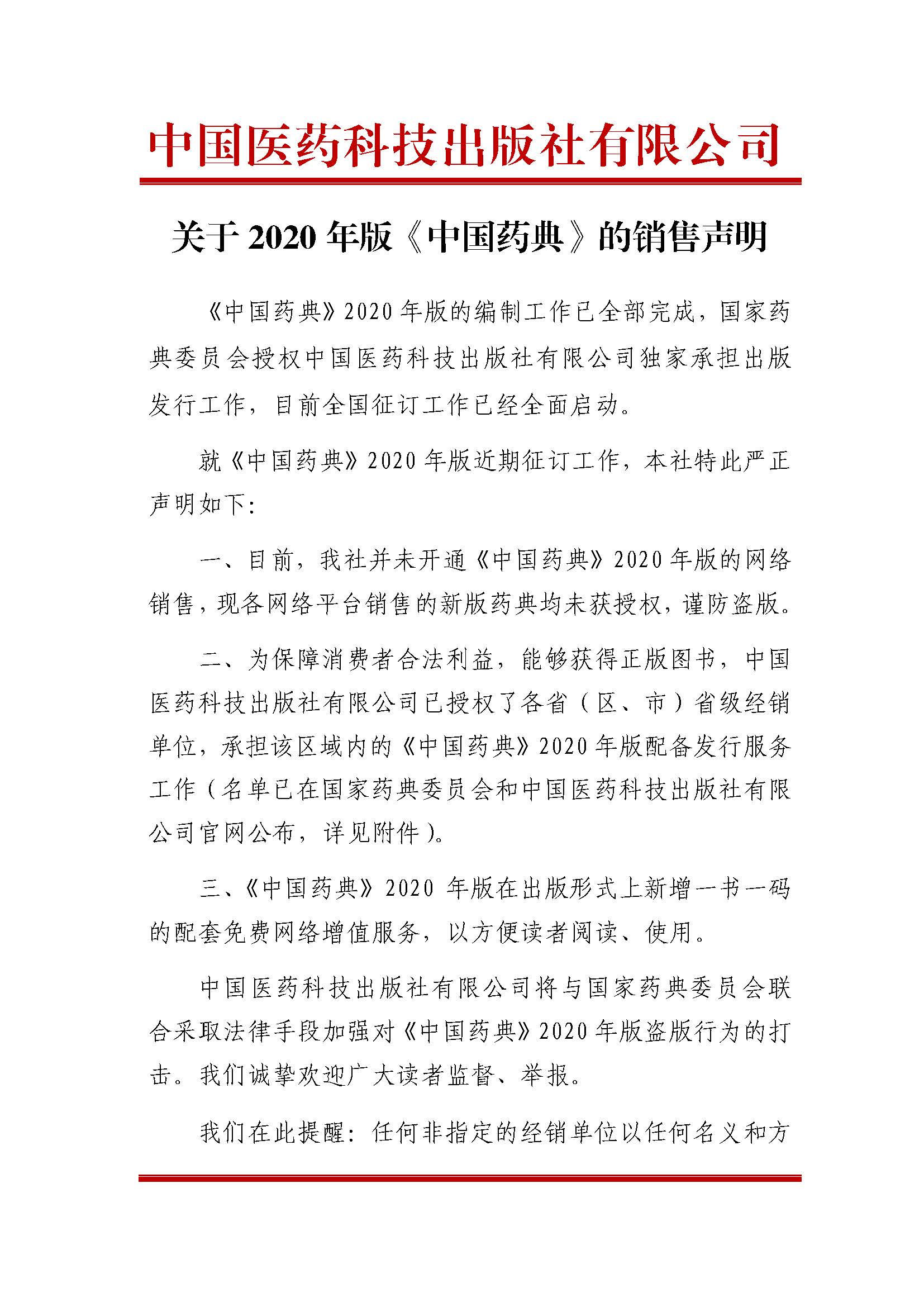 中国医药科技出版社有限公司

关于 2020 年版《中国药典》的销售声明

《中国药典》2020 年版的编制工作已全部完成，国家药典委员会授权中国医药科技出版社有限公司独家承担出版发行工作，目前全国征订工作已经全面启动。

就《中国药典》2020 年版近期征订工作，本社特此严正声明如下：

一、目前，我社并未开通《中国药典》2020 年版的网络销售，现各网络平台销售的新版药典均未获授权，谨防盗版。

二、为保障消费者合法利益，能够获得正版图书，中国医药科技出版社有限公司已授权了各省（区、市）省级经销单位，承担该区域内的《中国药典》2020 年版配备发行服务工作（名单已在国家药典委员会和中国医药科技出版社有限公司官网公布，详见附件）。

三、《中国药典》2020 年版在出版形式上新增一书一码的配套免费网络增值服务，以方便读者阅读、使用。

中国医药科技出版社有限公司将与国家药典委员会联合采取法律手段加强对《中国药典》2020 年版盗版行为的打击。我们诚挚欢迎广大读者监督、举报。

我们在此提醒：任何非指定的经销单位以任何名义和方